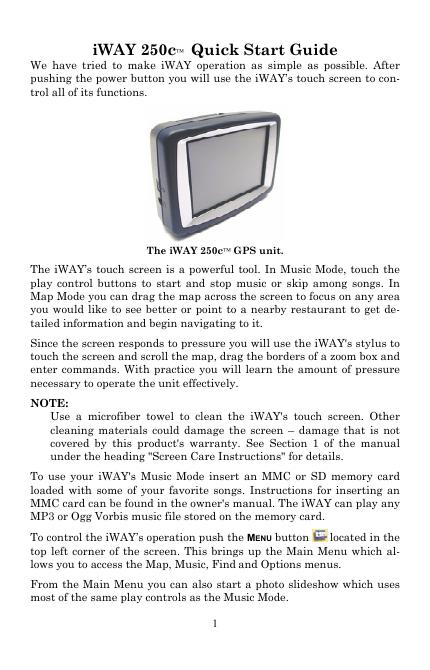 iWAY 250c™ Quick Start Guide

We have tried to make iWAY operation as simple as possible. After pushing the power button you will use the iWAY's touch screen to control all of its functions.

The iWAY 250c™ GPS unit.

The iWAY's touch screen is a powerful tool. In Music Mode, touch the play control buttons to start and stop music or skip among songs. In Map Mode you can drag the map across the screen to focus on any area you would like to see better or point to a nearby restaurant to get detailed information and begin navigating to it.

Since the screen responds to pressure you will use the iWAY's stylus to touch the screen and scroll the map, drag the borders of a zoom box and enter commands. With practice you will learn the amount of pressure necessary to operate the unit effectively.

NOTE:
Use a microfiber towel to clean the iWAY's touch screen. Other cleaning materials could damage the screen – damage that is not covered by this product's warranty. See Section 1 of the manual under the heading "Screen Care Instructions" for details.

To use your iWAY's Music Mode insert an MMC or SD memory card loaded with some of your favorite songs. Instructions for inserting an MMC card can be found in the owner's manual. The iWAY can play any MP3 or Ogg Vorbis music file stored on the memory card.

To control the iWAY's operation push the MENU button located in the top left corner of the screen. This brings up the Main Menu which allows you to access the Map, Music, Find and Options menus.

From the Main Menu you can also start a photo slideshow which uses most of the same play controls as the Music Mode.

1